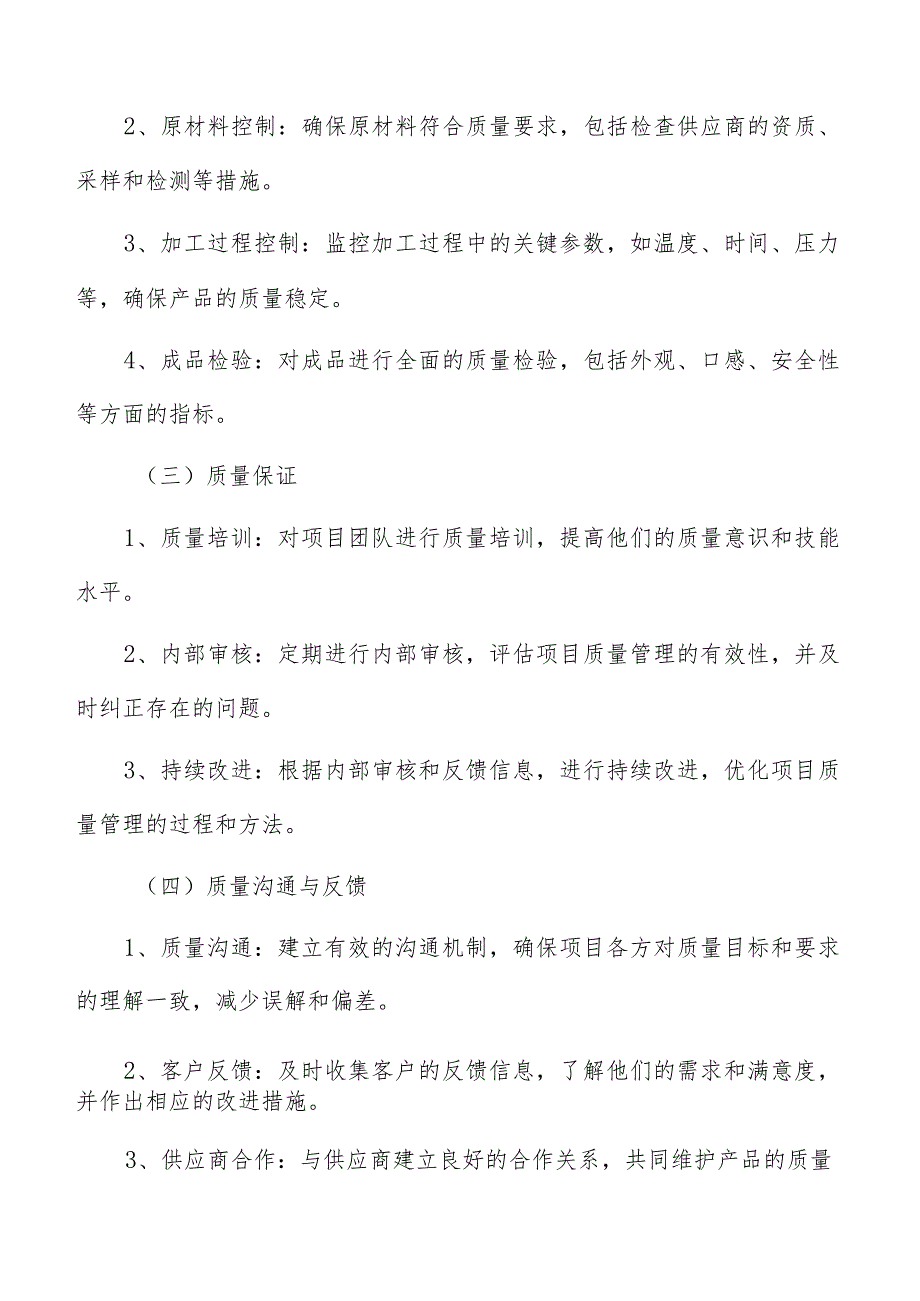 2、原材料控制：确保原材料符合质量要求，包括检查供应商的资质、采样和检测等措施。

3、加工过程控制：监控加工过程中的关键参数，如温度、时间、压力等，确保产品的质量稳定。

4、成品检验：对成品进行全面的质量检验，包括外观、口感、安全性等方面的指标。

（三）质量保证

1、质量培训：对项目团队进行质量培训，提高他们的质量意识和技能水平。

2、内部审核：定期进行内部审核，评估项目质量管理的有效性，并及时纠正存在的问题。

3、持续改进：根据内部审核和反馈信息，进行持续改进，优化项目质量管理的过程和方法。

（四）质量沟通与反馈

1、质量沟通：建立有效的沟通机制，确保项目各方对质量目标和要求的理解一致，减少误解和偏差。

2、客户反馈：及时收集客户的反馈信息，了解他们的需求和满意度，并作出相应的改进措施。

3、供应商合作：与供应商建立良好的合作关系，共同维护产品的质量